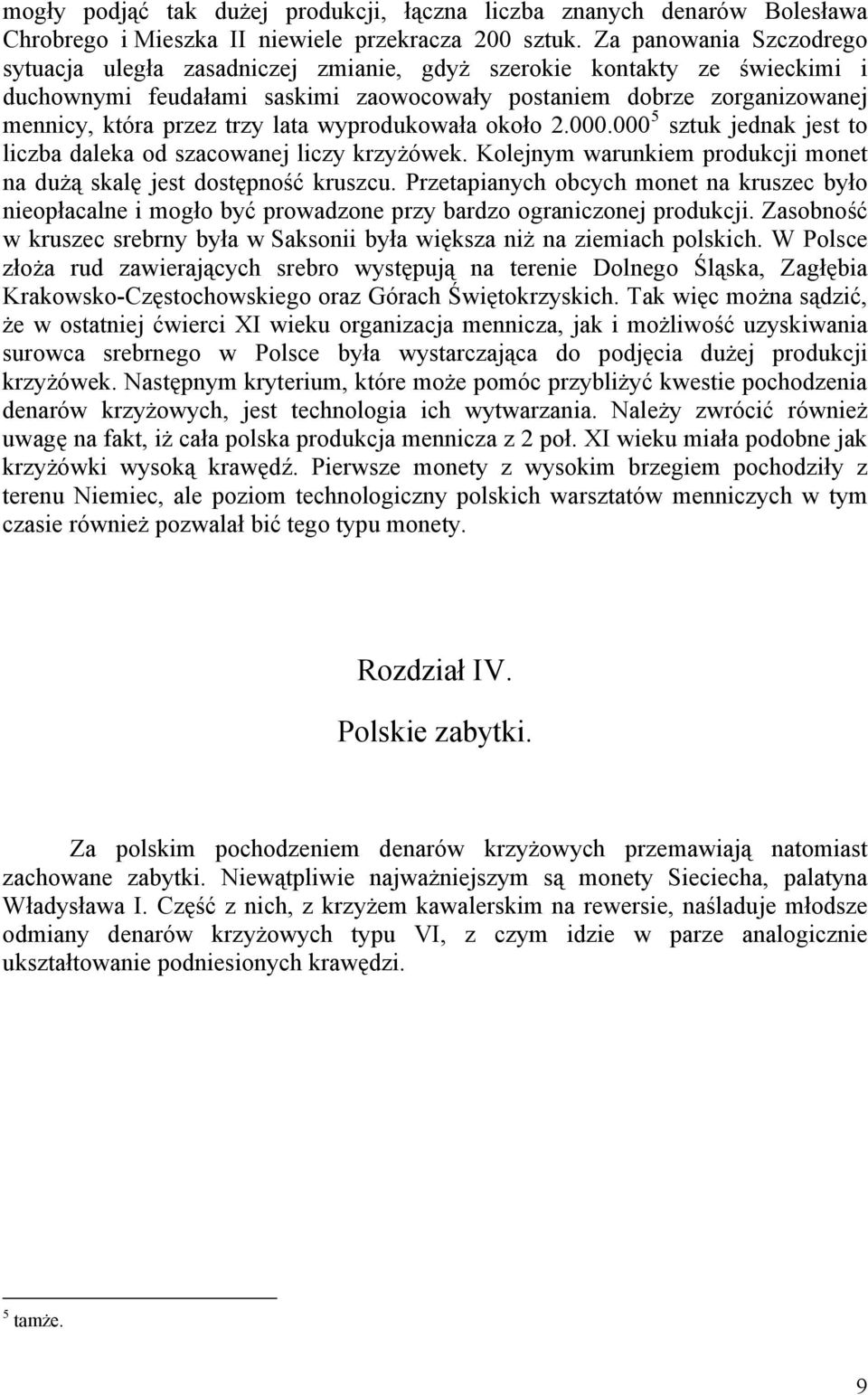 mogły podjąć tak dużej produkcji, łączna liczba znanych denarów Bolesława Chrobrego i Mieszka II niewiele przekracza 200 sztuk. Za panowania Szczodrego sytuacja uległa zasadniczej zmianie, gdyż szerokie kontakty ze świeckimi i duchownymi feudałami saskimi zaowocowały postaniem dobrze zorganizowanej mennicy, która przez trzy lata wyprodukowała około 2.000.000$^5$ sztuk jednak jest to liczba daleka od szacowanej liczy krzyżówek. Kolejnym warunkiem produkcji monet na dużą skalę jest dostępność kruszcu. Przetapianych obcych monet na kruszec było nieopłacalne i mogło być prowadzone przy bardzo ograniczonej produkcji. Zasobność w kruszec srebrny była w Saksonii była większa niż na ziemiach polskich. W Polsce złoża rud zawierających srebro występują na terenie Dolnego Śląska, Zagłębia Krakowsko-Częstochowskiego oraz Górach Świętokrzyskich. Tak więc można sądzić, że w ostatniej ćwierci XI wieku organizacja mennicza, jak i możliwość uzyskiwania surowca srebrnego w Polsce była wystarczająca do podjęcia dużej produkcji krzyżówek. Następnym kryterium, które może pomóc przybliżyć kwestie pochodzenia denarów krzyżowych, jest technologia ich wytwarzania. Należy zwrócić również uwagę na fakt, iż cała polska produkcja mennicza z 2 poł. XI wieku miała podobne jak krzyżówki wysoką krawędź. Pierwsze monety z wysokim brzegiem pochodziły z terenu Niemiec, ale poziom technologiczny polskich warsztatów menniczych w tym czasie również pozwalał bić tego typu monety.

Rozdział IV.
Polskie zabytki.

Za polskim pochodzeniem denarów krzyżowych przemawiają natomiast zachowane zabytki. Niewątpliwie najważniejszym są monety Sieciecha, palatyna Władysława I. Część z nich, z krzyżem kawalerskim na rewersie, naśladuje młodsze odmiany denarów krzyżowych typu VI, z czym idzie w parze analogicznie ukształtowanie podniesionych krawędzi.

$^5$ tamże.

9